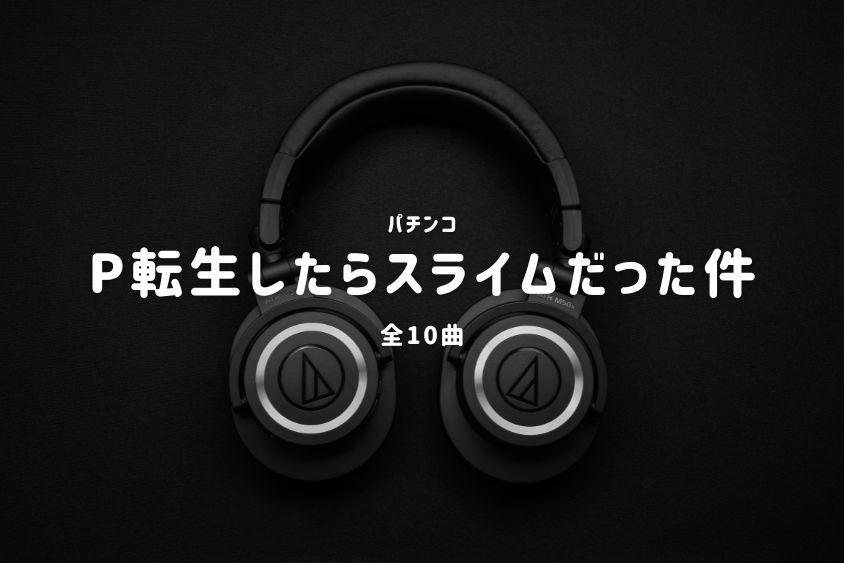 パチンコ

P転生したらスライムだった件

全10曲